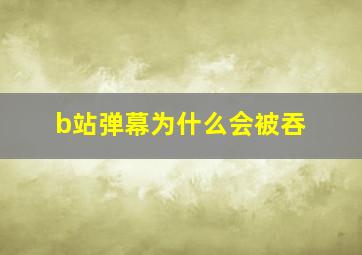 b站弹幕为什么会被吞